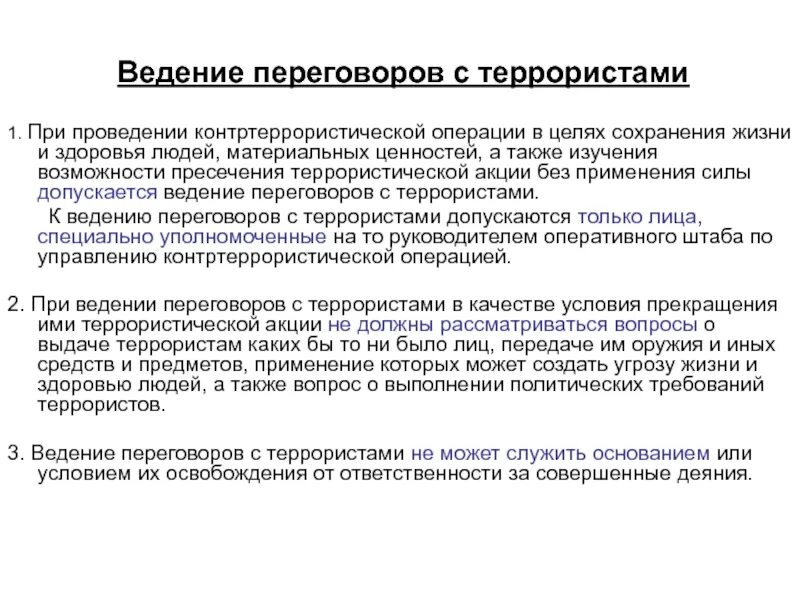 Ведение переговоров с террористами

1. При проведении контртеррористической операции в целях сохранения жизни и здоровья людей, материальных ценностей, а также изучения возможности пресечения террористической акции без применения силы допускается ведение переговоров с террористами.

К ведению переговоров с террористами допускаются только лица, специально уполномоченные на то руководителем оперативного штаба по управлению контртеррористической операцией.

2. При ведении переговоров с террористами в качестве условия прекращения ими террористической акции не должны рассматриваться вопросы о выдаче террористам каких бы то ни было лиц, передаче им оружия и иных средств и предметов, применение которых может создать угрозу жизни и здоровью людей, а также вопрос о выполнении политических требований террористов.

3. Ведение переговоров с террористами не может служить основанием или условием их освобождения от ответственности за совершенные деяния.